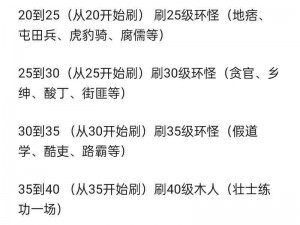 20到25（从20开始刷） 刷25级环怪（地痞、屯田兵、虎豹骑、腐儒等）

25到30（从25开始刷）刷30级环怪（贪官、乡绅、酸丁、街匪等）

30到35 （从30开始刷）刷35级环怪（假道学、酷吏、路霸等）

35到40 （从35开始刷）刷40级木人（壮士练功一场）